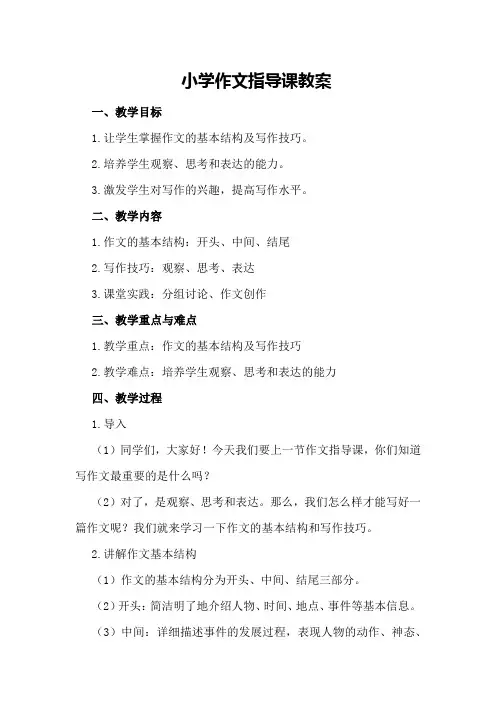 小学作文指导课教案

一、教学目标

1.让学生掌握作文的基本结构及写作技巧。

2.培养学生观察、思考和表达的能力。

3.激发学生对写作的兴趣，提高写作水平。

二、教学内容

1.作文的基本结构：开头、中间、结尾

2.写作技巧：观察、思考、表达

3.课堂实践：分组讨论、作文创作

三、教学重点与难点

1.教学重点：作文的基本结构及写作技巧

2.教学难点：培养学生观察、思考和表达的能力

四、教学过程

1.导入

（1）同学们，大家好！今天我们要上一节作文指导课，你们知道写作文最重要的是什么吗？

（2）对了，是观察、思考和表达。那么，我们怎么样才能写好一篇作文呢？我们就来学习一下作文的基本结构和写作技巧。

2.讲解作文基本结构

（1）作文的基本结构分为开头、中间、结尾三部分。

（2）开头：简洁明了地介绍人物、时间、地点、事件等基本信息。

（3）中间：详细描述事件的发展过程，表现人物的动作、神态、